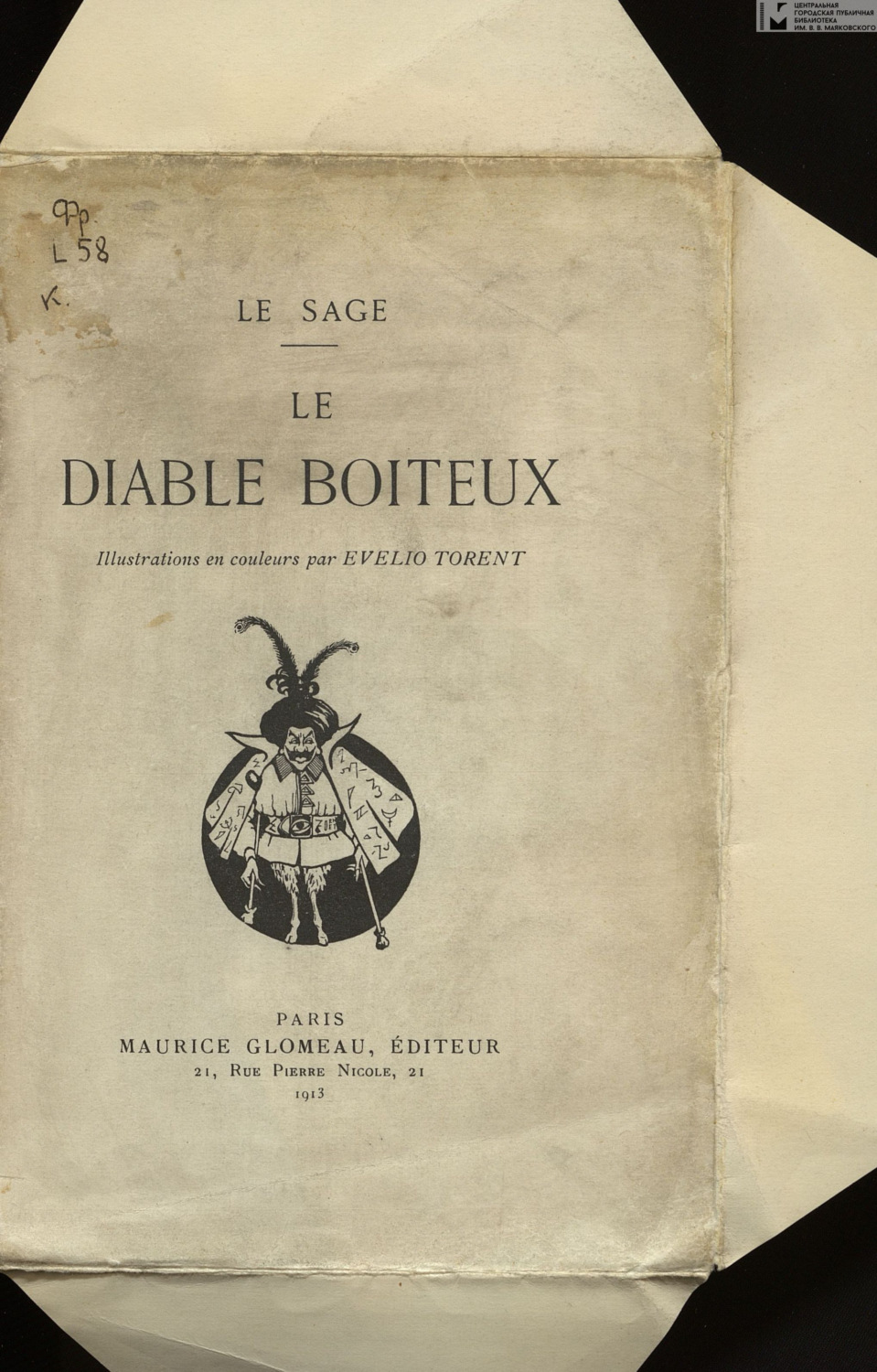 ЦЕНТРАЛЬНАЯ ГОРОДСКАЯ ПУБЛИЧНАЯ БИБЛИОТЕКА ИМ. В. В. МАЯКОВСКОГО

Фр.
L 58
К.

LE SAGE

LE
DIABLE BOITEUX

Illustrations en couleurs par EVELIO TORENT

PARIS
MAURICE GLOMEAU, ÉDITEUR
21, RUE PIERRE NICOLE, 21
1913